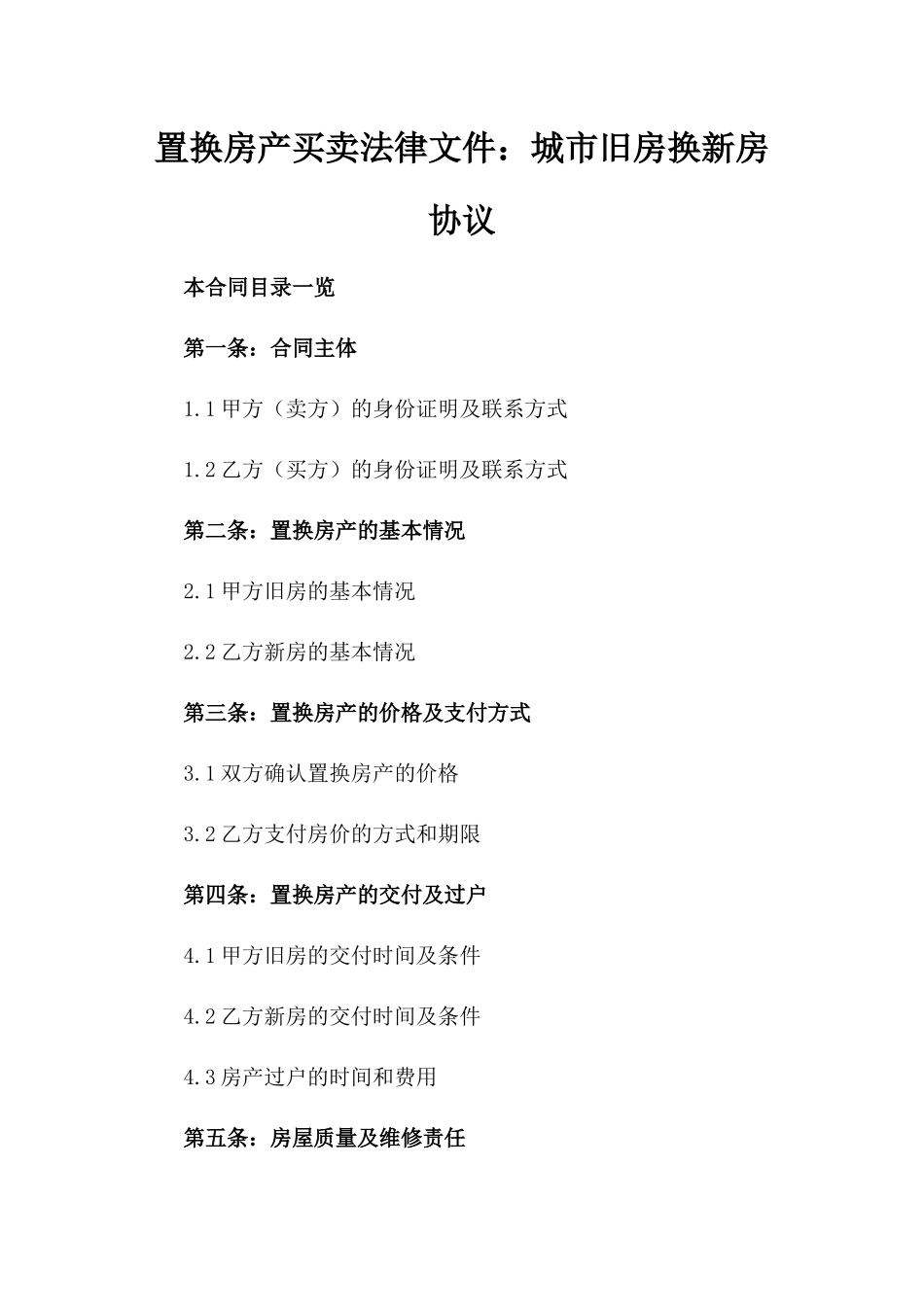 置换房产买卖法律文件：城市旧房换新房协议

本合同目录一览

第一条：合同主体

1.1 甲方（卖方）的身份证明及联系方式

1.2 乙方（买方）的身份证明及联系方式

第二条：置换房产的基本情况

2.1 甲方旧房的基本情况

2.2 乙方新房的基本情况

第三条：置换房产的价格及支付方式

3.1 双方确认置换房产的价格

3.2 乙方支付房价的方式和期限

第四条：置换房产的交付及过户

4.1 甲方旧房的交付时间及条件

4.2 乙方新房的交付时间及条件

4.3 房产过户的时间和费用

第五条：房屋质量及维修责任